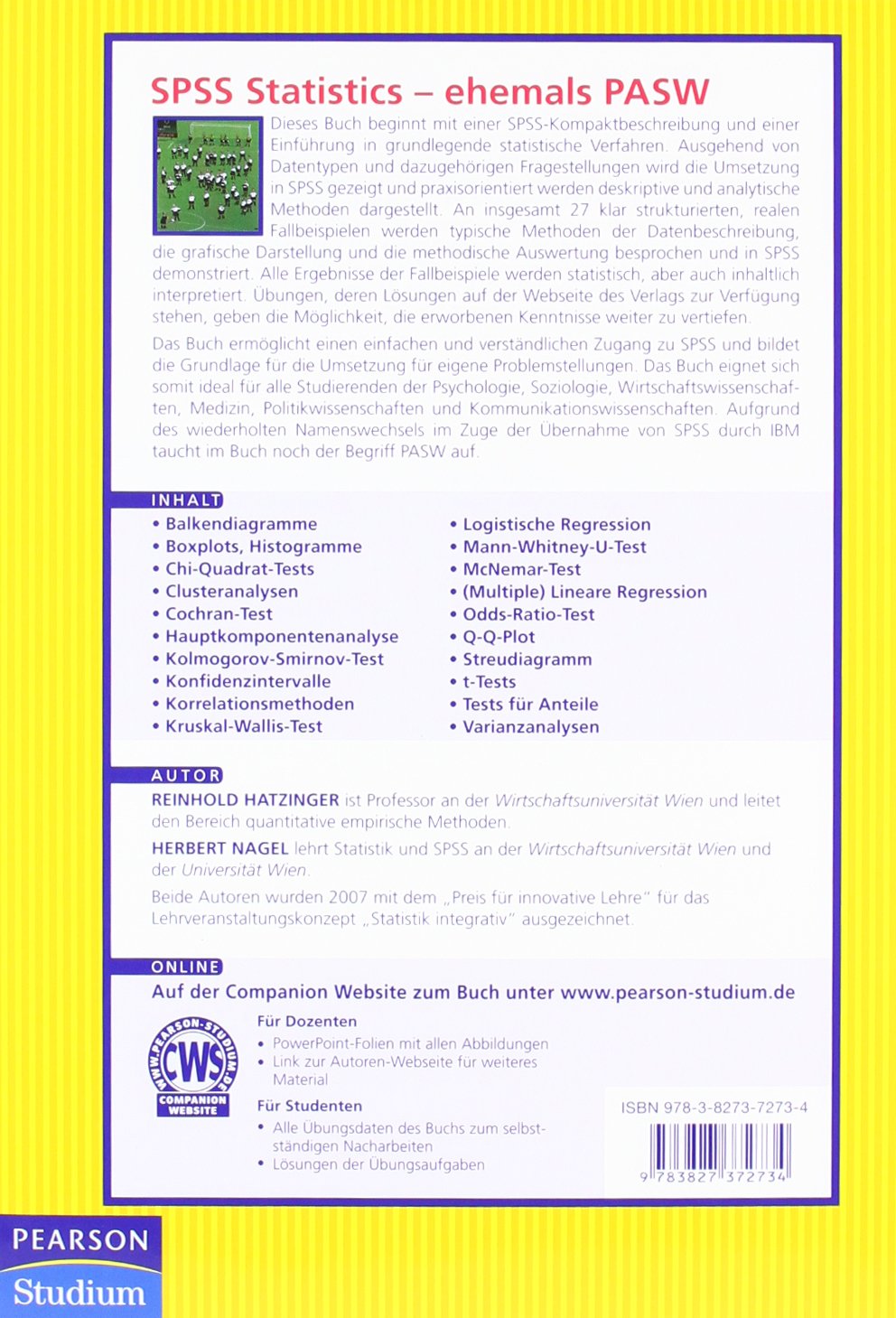 SPSS Statistics – ehemals PASW

Dieses Buch beginnt mit einer SPSS-Kompaktbeschreibung und einer Einführung in grundlegende statistische Verfahren. Ausgehend von Datentypen und dazugehörigen Fragestellungen wird die Umsetzung in SPSS gezeigt und praxisorientiert werden deskriptive und analytische Methoden dargestellt. An insgesamt 27 klar strukturierten, realen Fallbeispielen werden typische Methoden der Datenbeschreibung, die grafische Darstellung und die methodische Auswertung besprochen und in SPSS demonstriert. Alle Ergebnisse der Fallbeispiele werden statistisch, aber auch inhaltlich interpretiert. Übungen, deren Lösungen auf der Webseite des Verlags zur Verfügung stehen, geben die Möglichkeit, die erworbenen Kenntnisse weiter zu vertiefen.

Das Buch ermöglicht einen einfachen und verständlichen Zugang zu SPSS und bildet die Grundlage für die Umsetzung für eigene Problemstellungen. Das Buch eignet sich somit ideal für alle Studierenden der Psychologie, Soziologie, Wirtschaftswissenschaften, Medizin, Politikwissenschaften und Kommunikationswissenschaften. Aufgrund des wiederholten Namenswechsels im Zuge der Übernahme von SPSS durch IBM taucht im Buch noch der Begriff PASW auf.

INHALT

• Balkendiagramme
• Boxplots, Histogramme
• Chi-Quadrat-Tests
• Clusteranalysen
• Cochran-Test
• Hauptkomponentenanalyse
• Kolmogorov-Smirnov-Test
• Konfidenzintervalle
• Korrelationsmethoden
• Kruskal-Wallis-Test

• Logistische Regression
• Mann-Whitney-U-Test
• McNemar-Test
• (Multiple) Lineare Regression
• Odds-Ratio-Test
• Q-Q-Plot
• Streudiagramm
• t-Tests
• Tests für Anteile
• Varianzanalysen

AUTOR

REINHOLD HATZINGER ist Professor an der Wirtschaftsuniversität Wien und leitet den Bereich quantitative empirische Methoden.

HERBERT NAGEL lehrt Statistik und SPSS an der Wirtschaftsuniversität Wien und der Universität Wien.

Beide Autoren wurden 2007 mit dem „Preis für innovative Lehre" für das Lehrveranstaltungskonzept „Statistik integrativ" ausgezeichnet.

ONLINE

Auf der Companion Website zum Buch unter www.pearson-studium.de

WWW.PEARSON-STUDIUM.DE CWS COMPANION WEBSITE

Für Dozenten
• PowerPoint-Folien mit allen Abbildungen
• Link zur Autoren-Webseite für weiteres Material

Für Studenten
• Alle Übungsdaten des Buchs zum selbstständigen Nacharbeiten
• Lösungen der Übungsaufgaben

ISBN 978-3-8273-7273-4

9 783827 372734

PEARSON
Studium